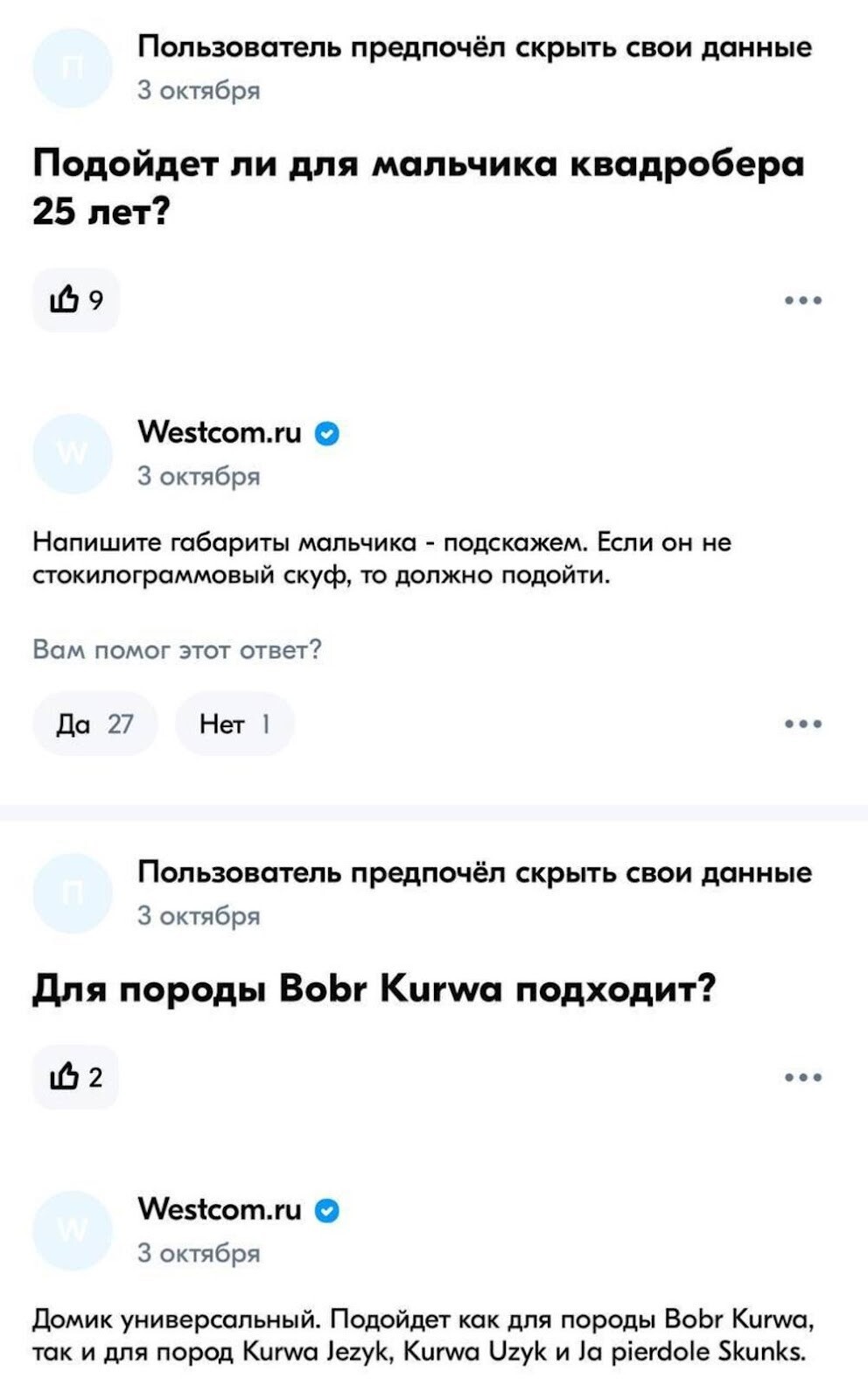 П

Пользователь предпочёл скрыть свои данные
3 октября

Подойдет ли для мальчика квадробера 25 лет?

9

W

Westcom.ru
3 октября

Напишите габариты мальчика - подскажем. Если он не стокилограммовый скуф, то должно подойти.

Вам помог этот ответ?

Да 27 Нет 1

П

Пользователь предпочёл скрыть свои данные
3 октября

Для породы Bobr Kurwa подходит?

2

W

Westcom.ru
3 октября

Домик универсальный. Подойдет как для породы Bobr Kurwa, так и для пород Kurwa Jezyk, Kurwa Uzyk и Ja pierdole Skunks.